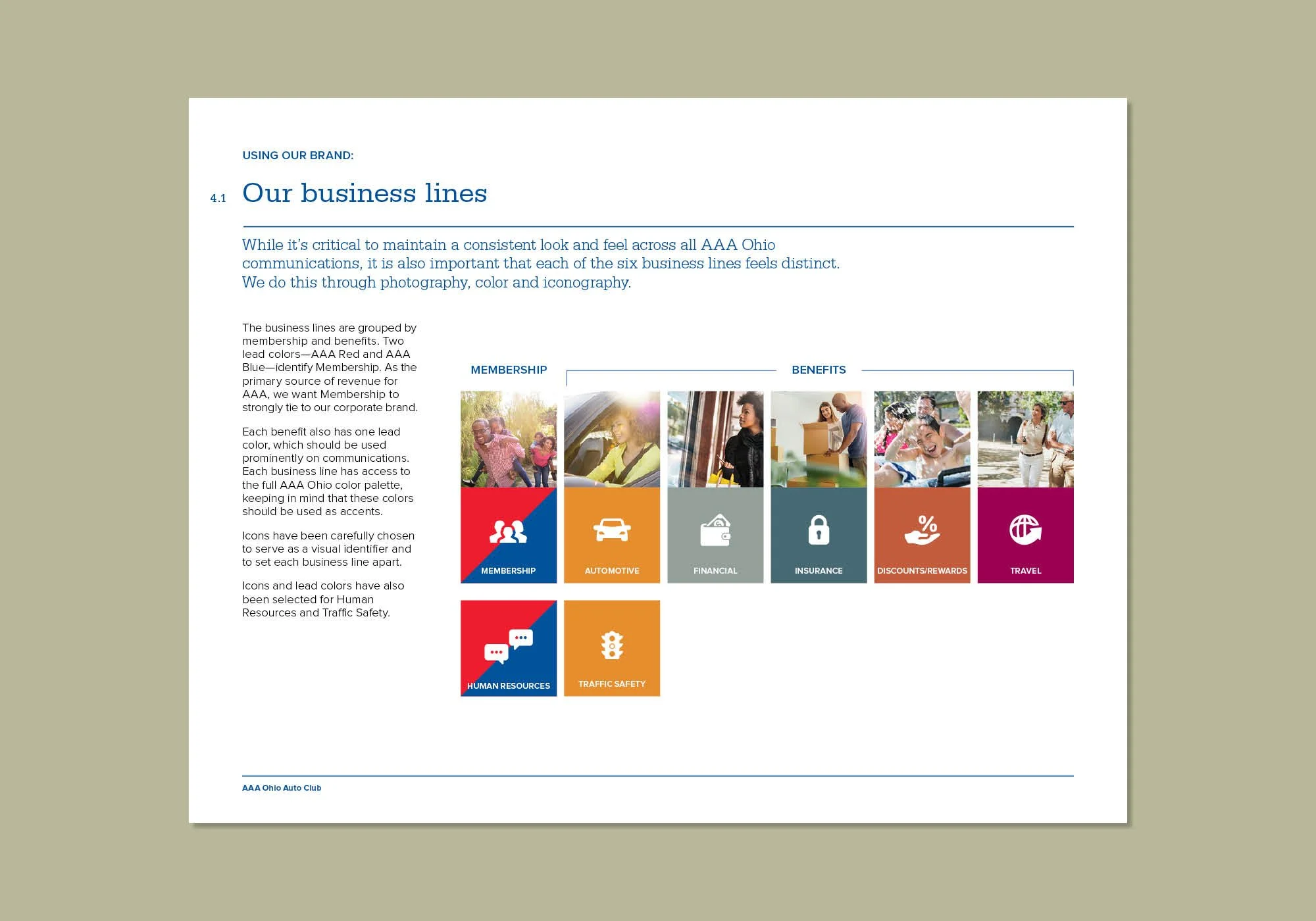 USING OUR BRAND:

4.1 Our business lines

While it's critical to maintain a consistent look and feel across all AAA Ohio communications, it is also important that each of the six business lines feels distinct. We do this through photography, color and iconography.

The business lines are grouped by membership and benefits. Two lead colors—AAA Red and AAA Blue—identify Membership. As the primary source of revenue for AAA, we want Membership to strongly tie to our corporate brand.

Each benefit also has one lead color, which should be used prominently on communications. Each business line has access to the full AAA Ohio color palette, keeping in mind that these colors should be used as accents.

Icons have been carefully chosen to serve as a visual identifier and to set each business line apart.

Icons and lead colors have also been selected for Human Resources and Traffic Safety.

MEMBERSHIP

BENEFITS

MEMBERSHIP

AUTOMOTIVE

FINANCIAL

INSURANCE

DISCOUNTS/REWARDS

TRAVEL

HUMAN RESOURCES

TRAFFIC SAFETY

AAA Ohio Auto Club